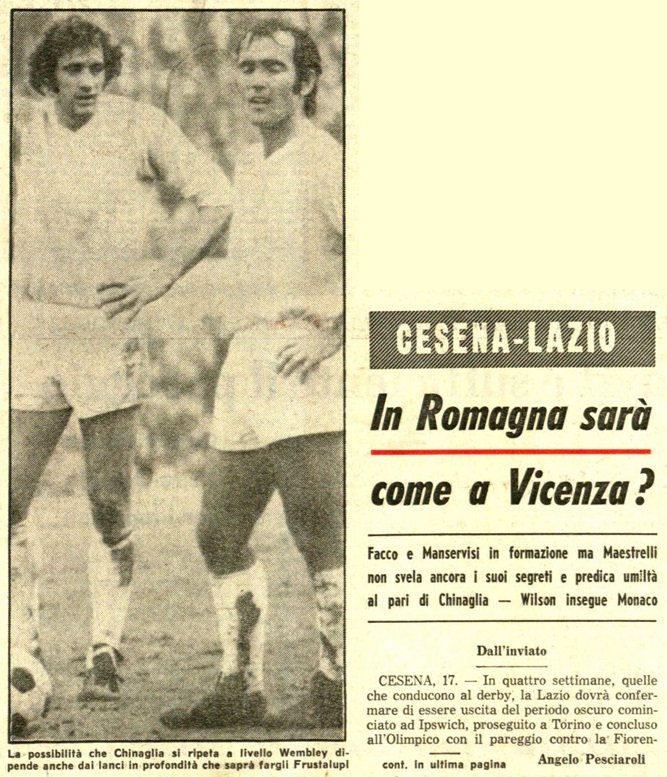 La possibilità che Chinaglia si ripeta a livello Wembley dipende anche dai lanci in profondità che saprà fargli Frustalupi

CESENA-LAZIO

In Romagna sarà come a Vicenza?

Facco e Manservisi in formazione ma Maestrelli non svela ancora i suoi segreti e predica umiltà al pari di Chinaglia — Wilson insegue Monaco

Dall'inviato

CESENA, 17. — In quattro settimane, quelle che conducono al derby, la Lazio dovrà confermare di essere uscita del periodo oscuro cominciato ad Ipswich, proseguito a Torino e concluso all'Olimpico con il pareggio contro la Fioren-

cont. in ultima pagina

Angelo Pesciaroli